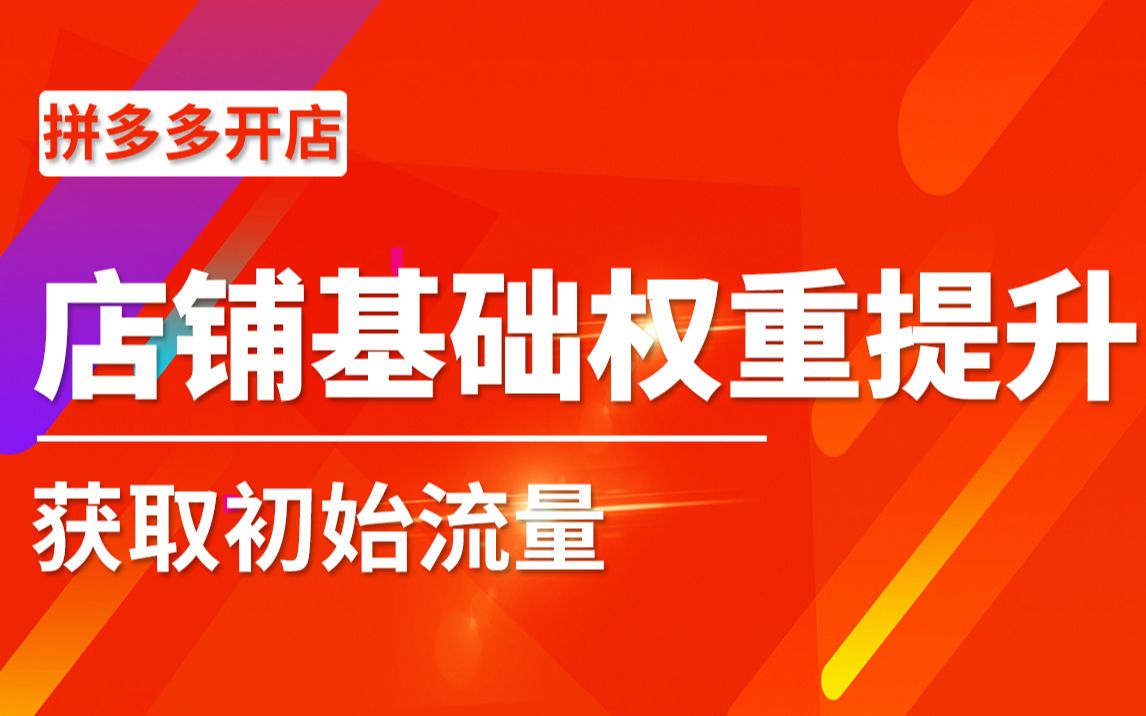 拼多多开店

店铺基础权重提升

获取初始流量